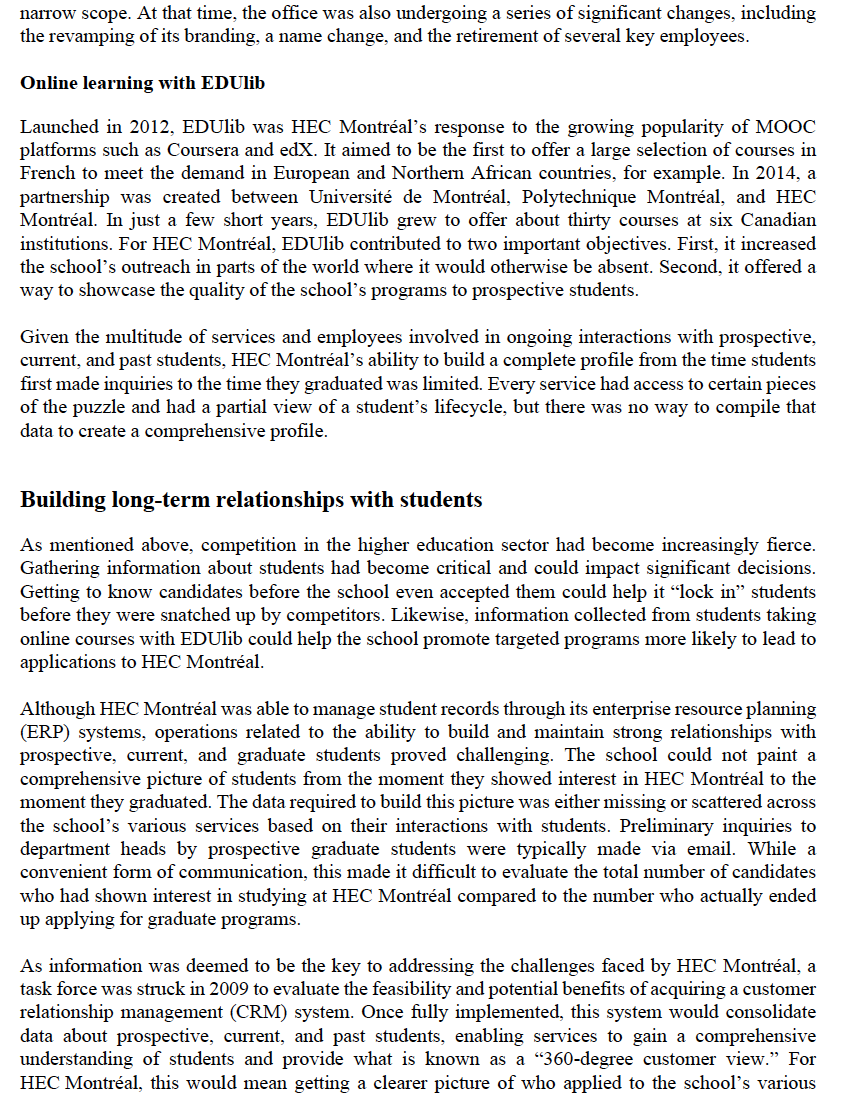 narrow scope. At that time, the office was also undergoing a series of significant changes, including the revamping of its branding, a name change, and the retirement of several key employees.

Online learning with EDUlib

Launched in 2012, EDUlib was HEC Montréal's response to the growing popularity of MOOC platforms such as Coursera and edX. It aimed to be the first to offer a large selection of courses in French to meet the demand in European and Northern African countries, for example. In 2014, a partnership was created between Université de Montréal, Polytechnique Montréal, and HEC Montréal. In just a few short years, EDUlib grew to offer about thirty courses at six Canadian institutions. For HEC Montréal, EDUlib contributed to two important objectives. First, it increased the school's outreach in parts of the world where it would otherwise be absent. Second, it offered a way to showcase the quality of the school's programs to prospective students.

Given the multitude of services and employees involved in ongoing interactions with prospective, current, and past students, HEC Montréal's ability to build a complete profile from the time students first made inquiries to the time they graduated was limited. Every service had access to certain pieces of the puzzle and had a partial view of a student's lifecycle, but there was no way to compile that data to create a comprehensive profile.

Building long-term relationships with students

As mentioned above, competition in the higher education sector had become increasingly fierce. Gathering information about students had become critical and could impact significant decisions. Getting to know candidates before the school even accepted them could help it "lock in" students before they were snatched up by competitors. Likewise, information collected from students taking online courses with EDUlib could help the school promote targeted programs more likely to lead to applications to HEC Montréal.

Although HEC Montréal was able to manage student records through its enterprise resource planning (ERP) systems, operations related to the ability to build and maintain strong relationships with prospective, current, and graduate students proved challenging. The school could not paint a comprehensive picture of students from the moment they showed interest in HEC Montréal to the moment they graduated. The data required to build this picture was either missing or scattered across the school's various services based on their interactions with students. Preliminary inquiries to department heads by prospective graduate students were typically made via email. While a convenient form of communication, this made it difficult to evaluate the total number of candidates who had shown interest in studying at HEC Montréal compared to the number who actually ended up applying for graduate programs.

As information was deemed to be the key to addressing the challenges faced by HEC Montréal, a task force was struck in 2009 to evaluate the feasibility and potential benefits of acquiring a customer relationship management (CRM) system. Once fully implemented, this system would consolidate data about prospective, current, and past students, enabling services to gain a comprehensive understanding of students and provide what is known as a "360-degree customer view." For HEC Montréal, this would mean getting a clearer picture of who applied to the school's various